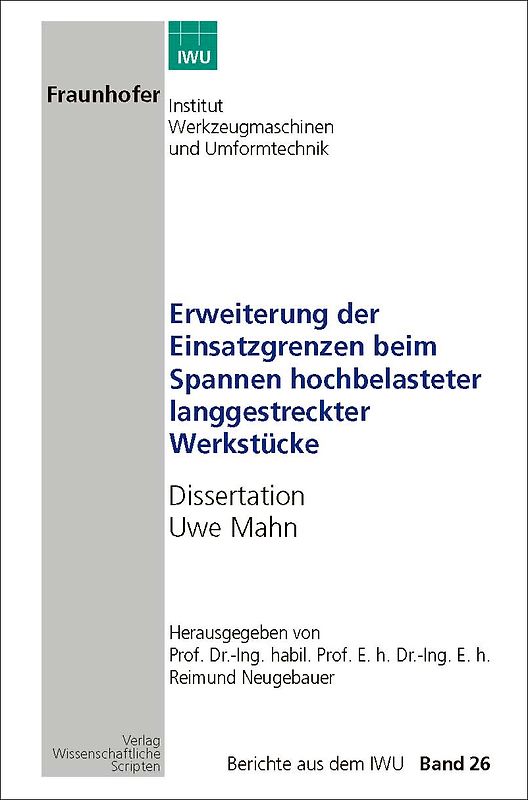 IWU

Fraunhofer

Institut
Werkzeugmaschinen
und Umformtechnik

Erweiterung der Einsatzgrenzen beim Spannen hochbelasteter langgestreckter Werkstücke

Dissertation
Uwe Mahn

Herausgegeben von
Prof. Dr.-Ing. habil. Prof. E. h. Dr.-Ing. E. h.
Reimund Neugebauer

Verlag
Wissenschaftliche
Scripten

Berichte aus dem IWU Band 26